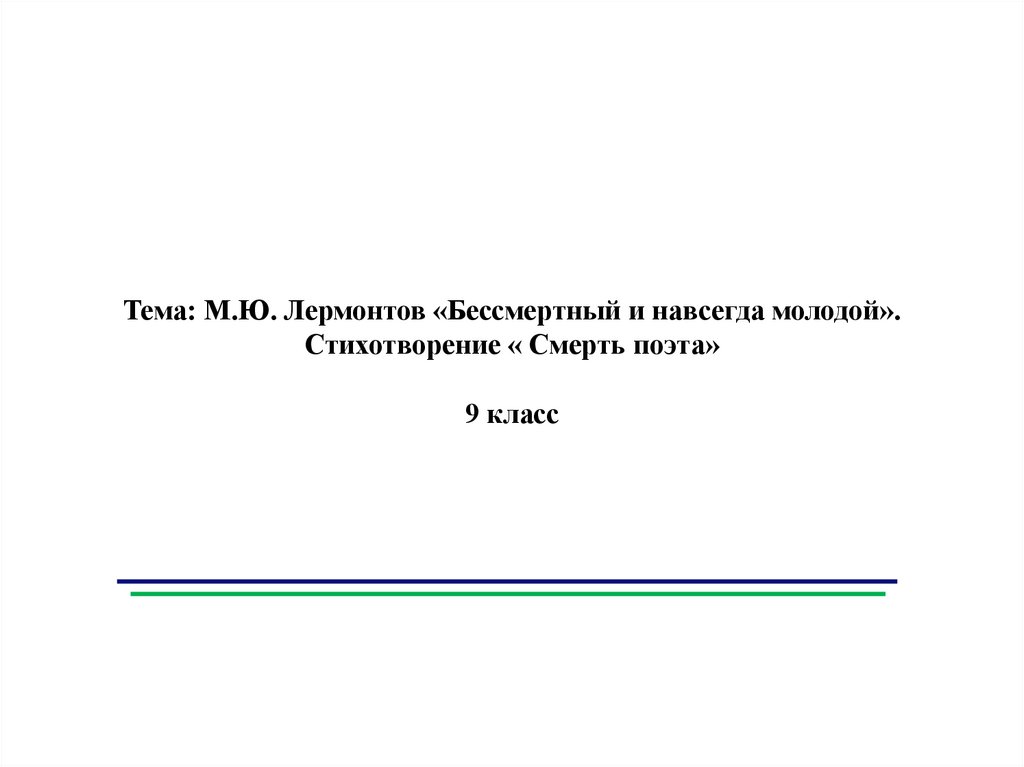 Тема: М.Ю. Лермонтов «Бессмертный и навсегда молодой». Стихотворение « Смерть поэта»

9 класс